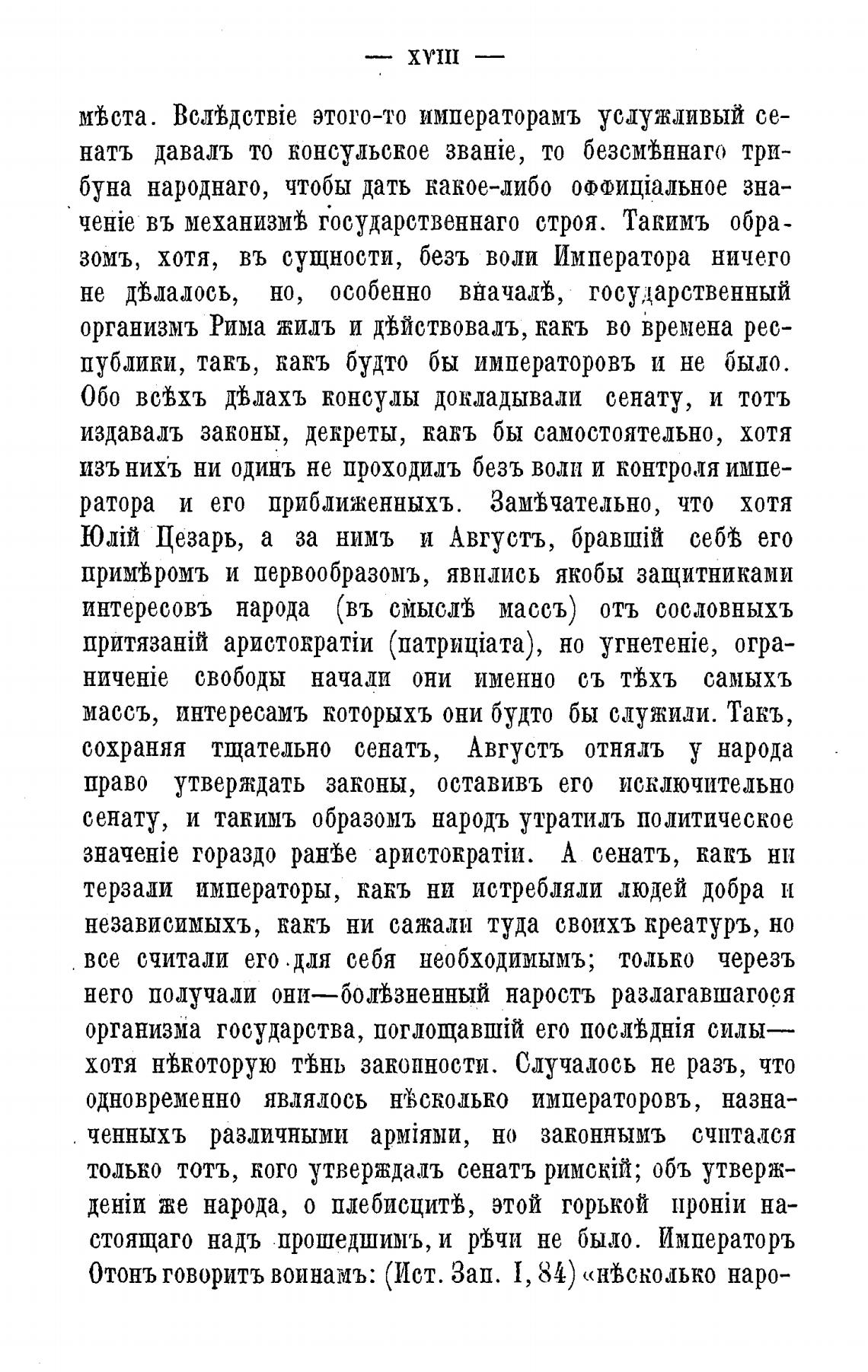 — XVIII —

мѣста. Вслѣдствіе этого-то императорамъ услужливый сенатъ давалъ то консульское званіе, то безсмѣннаго трибуна народнаго, чтобы дать какое-либо оффиціальное значеніе въ механизмѣ государственнаго строя. Такимъ образомъ, хотя, въ сущности, безъ воли Императора ничего не дѣлалось, но, особенно вначалѣ, государственный организмъ Рима жилъ и дѣйствовалъ, какъ во времена республики, такъ, какъ будто бы императоровъ и не было. Обо всѣхъ дѣлахъ консулы докладывали сенату, и тотъ издавалъ законы, декреты, какъ бы самостоятельно, хотя изъ нихъ ни одинъ не проходилъ безъ воли и контроля императора и его приближенныхъ. Замѣчательно, что хотя Юлій Цезарь, а за нимъ и Августъ, бравшій себѣ его примѣромъ и первообразомъ, явились якобы защитниками интересовъ народа (въ смыслѣ массъ) отъ сословныхъ притязаній аристократіи (патриціата), но угнетеніе, ограниченіе свободы начали они именно съ тѣхъ самыхъ массъ, интересамъ которыхъ они будто бы служили. Такъ, сохраняя тщательно сенатъ, Августъ отнялъ у народа право утверждать законы, оставивъ его исключительно сенату, и такимъ образомъ народъ утратилъ политическое значеніе гораздо ранѣе аристократіи. А сенатъ, какъ ни терзали императоры, какъ ни истребляли людей добра и независимыхъ, какъ ни сажали туда своихъ креатуръ, но все считали его для себя необходимымъ; только черезъ него получали они—болѣзненный наростъ разлагавшагося организма государства, поглощавшій его послѣднія силы—хотя нѣкоторую тѣнь законности. Случалось не разъ, что одновременно являлось нѣсколько императоровъ, назначенныхъ различными арміями, но законнымъ считался только тотъ, кого утверждалъ сенатъ римскій; объ утвержденіи же народа, о плебисцитѣ, этой горькой ироніи настоящаго надъ прошедшимъ, и рѣчи не было. Императоръ Отонъ говоритъ воинамъ: (Ист. Зап. I, 84) «нѣсколько наро-